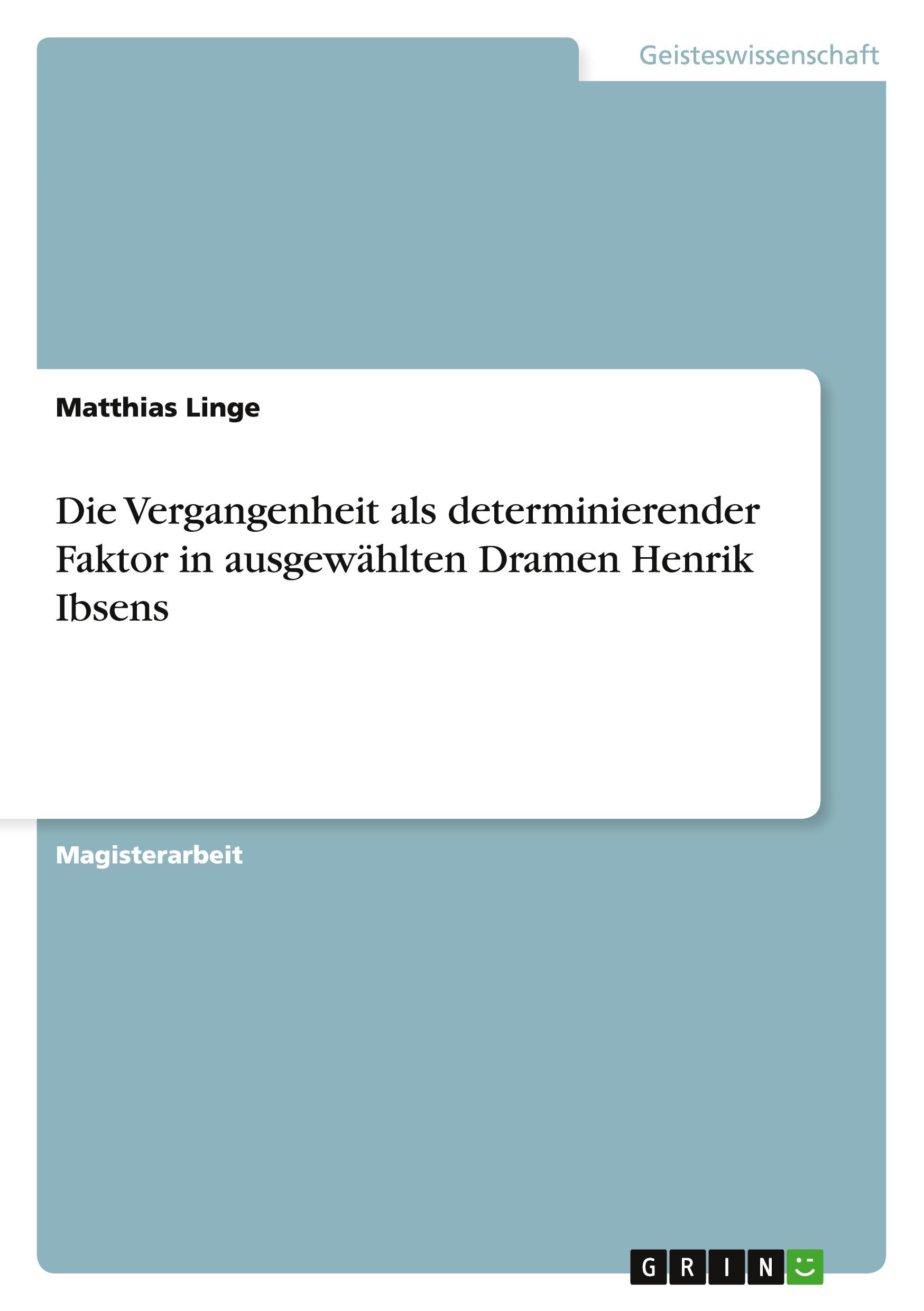 Geisteswissenschaft

Matthias Linge

Die Vergangenheit als determinierender Faktor in ausgewählten Dramen Henrik Ibsens

Magisterarbeit

GRIN